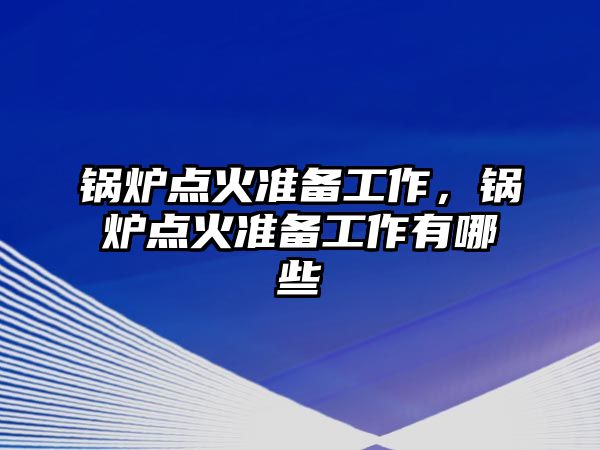 锅炉点火准备工作，锅炉点火准备工作有哪些